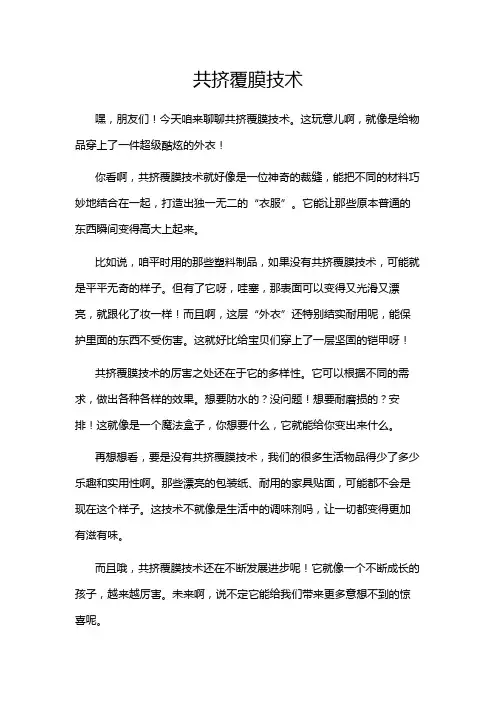 共挤覆膜技术

嘿，朋友们！今天咱来聊聊共挤覆膜技术。这玩意儿啊，就像是给物品穿上了一件超级酷炫的外衣！

你看啊，共挤覆膜技术就好像是一位神奇的裁缝，能把不同的材料巧妙地结合在一起，打造出独一无二的“衣服”。它能让那些原本普通的东西瞬间变得高大上起来。

比如说，咱平时用的那些塑料制品，如果没有共挤覆膜技术，可能就是平平无奇的样子。但有了它呀，哇塞，那表面可以变得又光滑又漂亮，就跟化了妆一样！而且啊，这层“外衣”还特别结实耐用呢，能保护里面的东西不受伤害。这就好比给宝贝们穿上了一层坚固的铠甲呀！

共挤覆膜技术的厉害之处还在于它的多样性。它可以根据不同的需求，做出各种各样的效果。想要防水的？没问题！想要耐磨损的？安排！这就像是一个魔法盒子，你想要什么，它就能给你变出来什么。

再想想看，要是没有共挤覆膜技术，我们的很多生活物品得少了多少乐趣和实用性啊。那些漂亮的包装纸、耐用的家具贴面，可能都不会是现在这个样子。这技术不就像是生活中的调味剂吗，让一切都变得更加有滋有味。

而且哦，共挤覆膜技术还在不断发展进步呢！它就像一个不断成长的孩子，越来越厉害。未来啊，说不定它能给我们带来更多意想不到的惊喜呢。